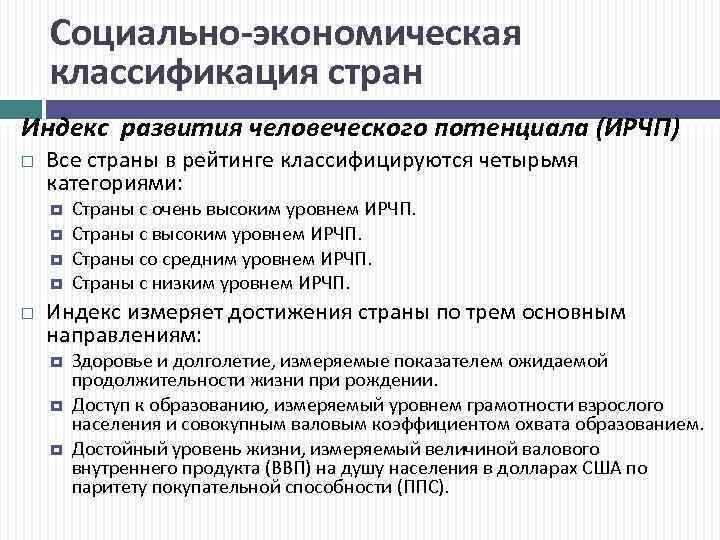 Социально-экономическая классификация стран

Индекс развития человеческого потенциала (ИРЧП)

Все страны в рейтинге классифицируются четырьмя категориями:

Страны с очень высоким уровнем ИРЧП.

Страны с высоким уровнем ИРЧП.

Страны со средним уровнем ИРЧП.

Страны с низким уровнем ИРЧП.

Индекс измеряет достижения страны по трем основным направлениям:

Здоровье и долголетие, измеряемые показателем ожидаемой продолжительности жизни при рождении.

Доступ к образованию, измеряемый уровнем грамотности взрослого населения и совокупным валовым коэффициентом охвата образованием.

Достойный уровень жизни, измеряемый величиной валового внутреннего продукта (ВВП) на душу населения в долларах США по паритету покупательной способности (ППС).